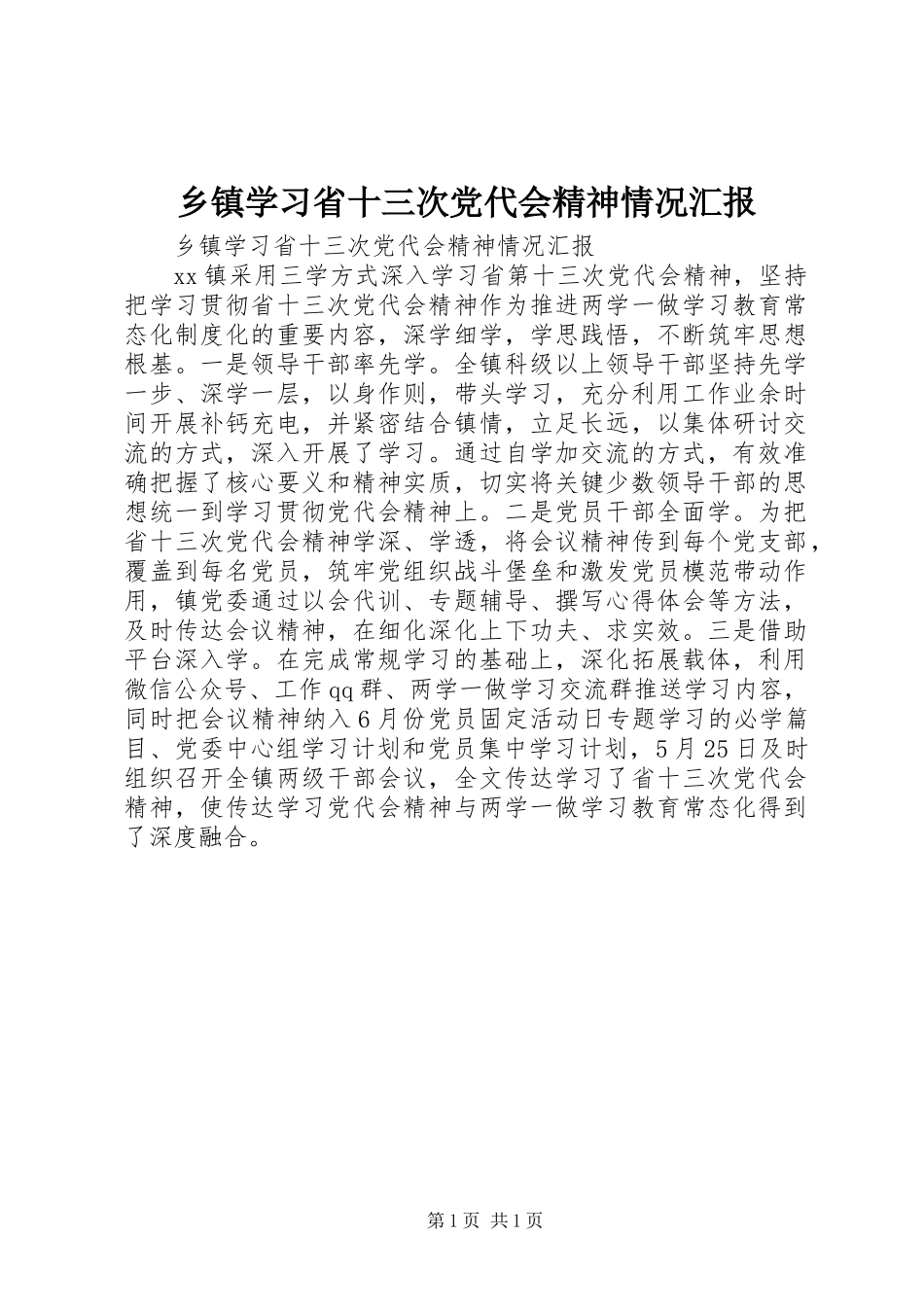 乡镇学习省十三次党代会精神情况汇报

乡镇学习省十三次党代会精神情况汇报

xx镇采用三学方式深入学习省第十三次党代会精神，坚持把学习贯彻省十三次党代会精神作为推进两学一做学习教育常态化制度化的重要内容，深学细学，学思践悟，不断筑牢思想根基。一是领导干部率先学。全镇科级以上领导干部坚持先学一步、深学一层，以身作则，带头学习，充分利用工作业余时间开展补钙充电，并紧密结合镇情，立足长远，以集体研讨交流的方式，深入开展了学习。通过自学加交流的方式，有效准确把握了核心要义和精神实质，切实将关键少数领导干部的思想统一到学习贯彻党代会精神上。二是党员干部全面学。为把省十三次党代会精神学深、学透，将会议精神传到每个党支部，覆盖到每名党员，筑牢党组织战斗堡垒和激发党员模范带动作用，镇党委通过以会代训、专题辅导、撰写心得体会等方法，及时传达会议精神，在细化深化上下功夫、求实效。三是借助平台深入学。在完成常规学习的基础上，深化拓展载体，利用微信公众号、工作qq群、两学一做学习交流群推送学习内容，同时把会议精神纳入6月份党员固定活动日专题学习的必学篇目、党委中心组学习计划和党员集中学习计划，5月25日及时组织召开全镇两级干部会议，全文传达学习了省十三次党代会精神，使传达学习党代会精神与两学一做学习教育常态化得到了深度融合。

第1页 共1页